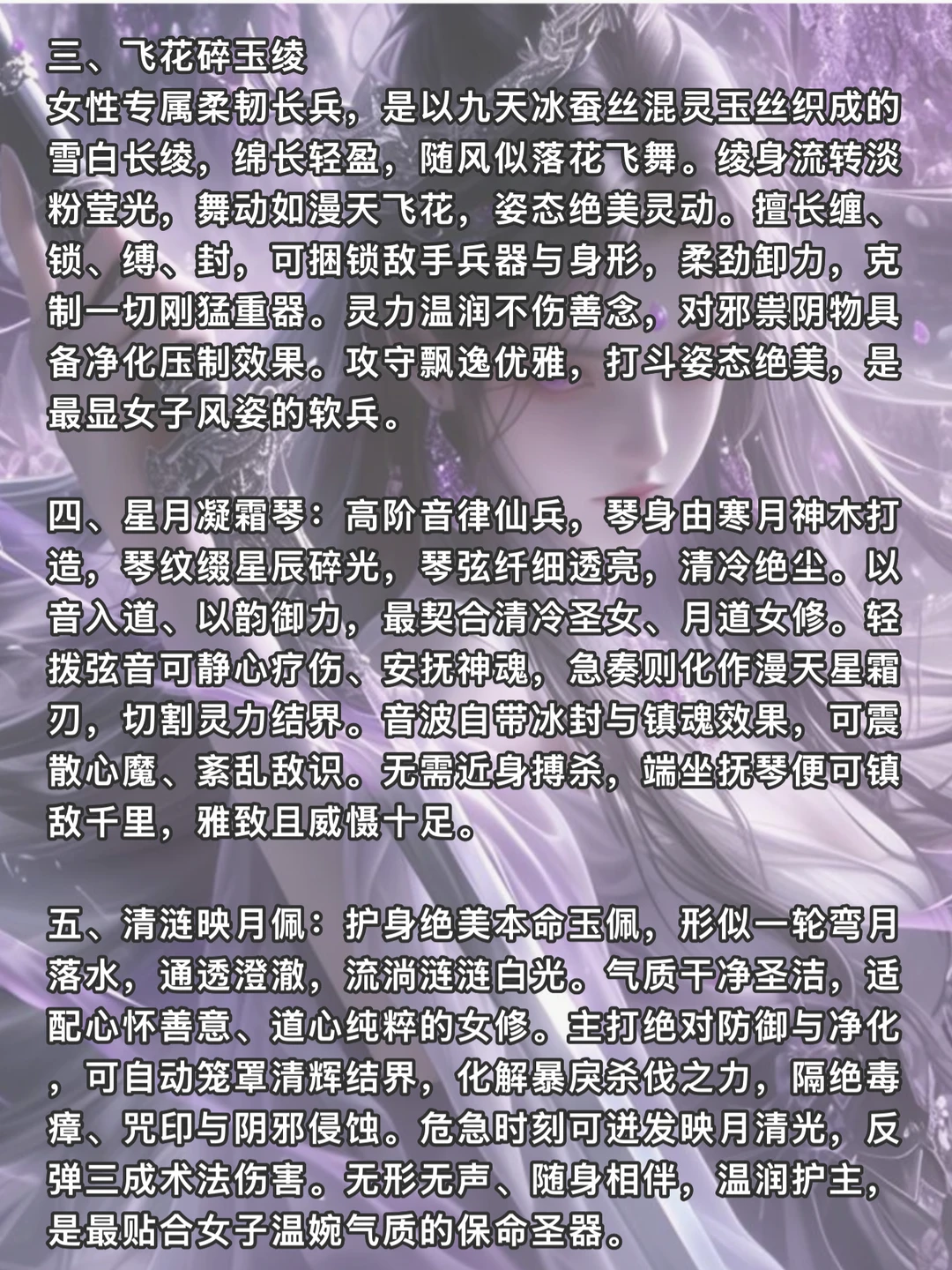 三、飞花碎玉绫
女性专属柔韧长兵，是以九天冰蚕丝混灵玉丝织成的雪白长绫，绵长轻盈，随风似落花飞舞。绫身流转淡粉莹光，舞动如漫天飞花，姿态绝美灵动。擅长缠、锁、缚、封，可捆锁敌手兵器与身形，柔劲卸力，克制一切刚猛重器。灵力温润不伤善念，对邪祟阴物具备净化压制效果。攻守飘逸优雅，打斗姿态绝美，是最显女子风姿的软兵。

四、星月凝霜琴：高阶音律仙兵，琴身由寒月神木打造，琴纹缀星辰碎光，琴弦纤细透亮，清冷绝尘。以音入道、以韵御力，最契合清冷圣女、月道女修。轻拨弦音可静心疗伤、安抚神魂，急奏则化作漫天星霜刃，切割灵力结界。音波自带冰封与镇魂效果，可震散心魔、紊乱敌识。无需近身搏杀，端坐抚琴便可镇敌千里，雅致且威慑十足。

五、清涟映月佩：护身绝美本命玉佩，形似一轮弯月落水，通透澄澈，流淌涟涟白光。气质干净圣洁，适配心怀善意、道心纯粹的女修。主打绝对防御与净化，可自动笼罩清辉结界，化解暴戾杀伐之力，隔绝毒瘴、咒印与阴邪侵蚀。危急时刻可迸发映月清光，反弹三成术法伤害。无形无声、随身相伴，温润护主，是最贴合女子温婉气质的保命圣器。